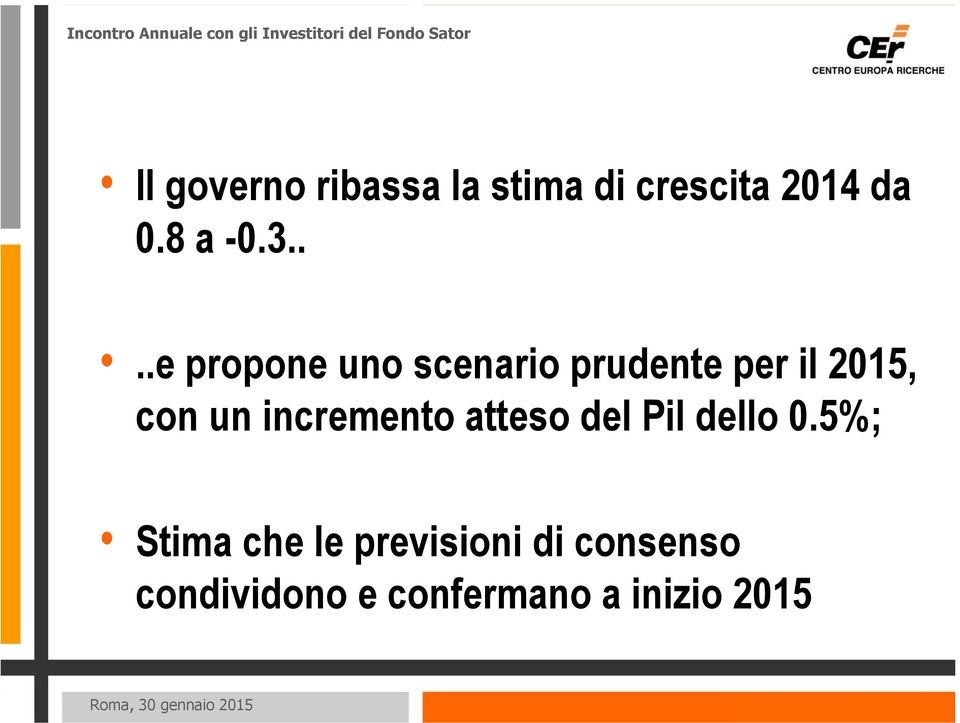 Incontro Annuale con gli Investitori del Fondo Sator

CEr
CENTRO EUROPA RICERCHE

• Il governo ribassa la stima di crescita 2014 da 0.8 a -0.3..

• ..e propone uno scenario prudente per il 2015, con un incremento atteso del Pil dello 0.5%;

• Stima che le previsioni di consenso condividono e confermano a inizio 2015

Roma, 30 gennaio 2015